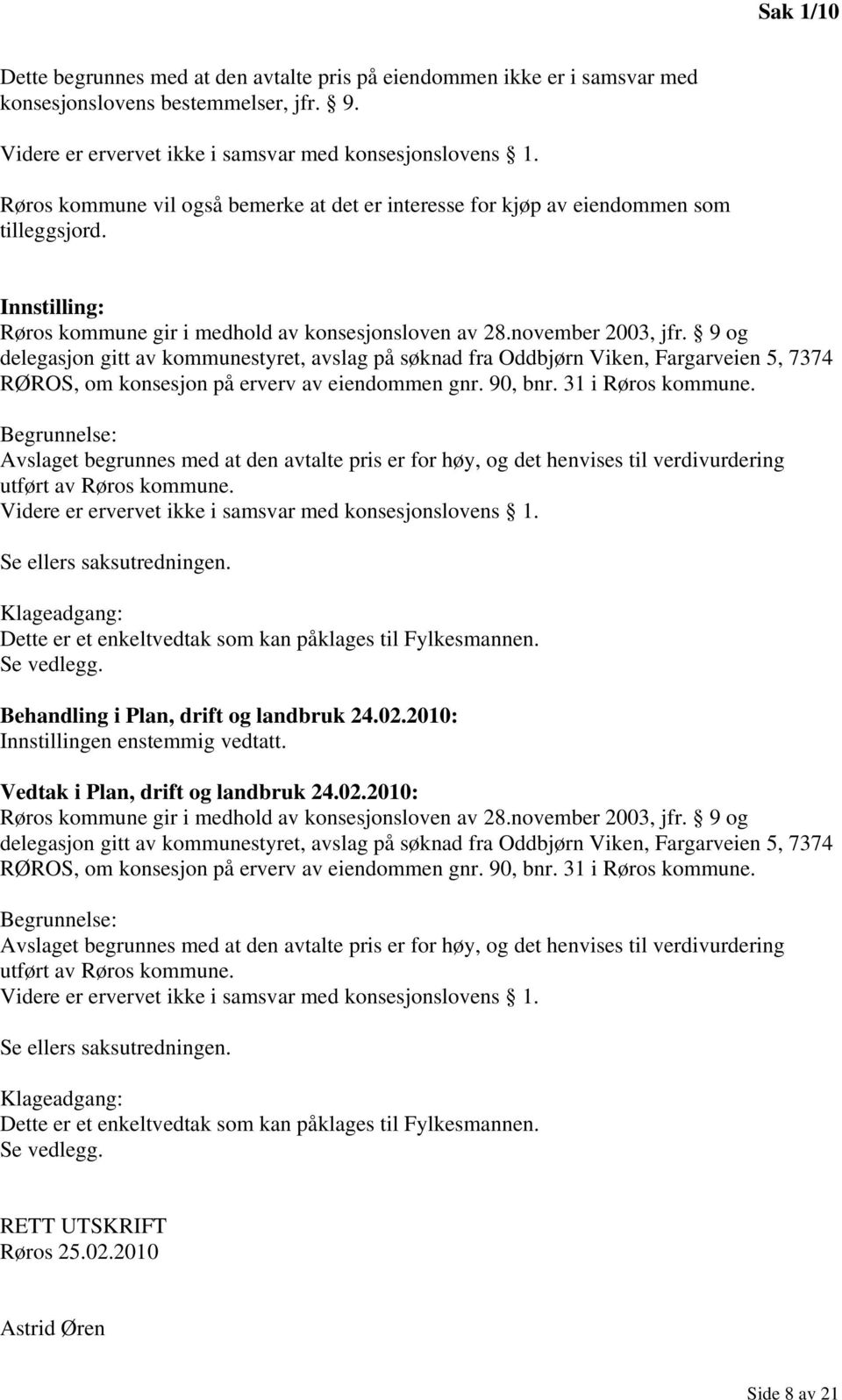 Sak 1/10

Dette begrunnes med at den avtalte pris på eiendommen ikke er i samsvar med konsesjonslovens bestemmelser, jfr. § 9.

Videre er ervervet ikke i samsvar med konsesjonslovens § 1.

Røros kommune vil også bemerke at det er interesse for kjøp av eiendommen som tilleggsjord.

Innstilling:
Røros kommune gir i medhold av konsesjonsloven av 28.november 2003, jfr. § 9 og delegasjon gitt av kommunestyret, avslag på søknad fra Oddbjørn Viken, Fargarveien 5, 7374 RØROS, om konsesjon på erverv av eiendommen gnr. 90, bnr. 31 i Røros kommune.

Begrunnelse:
Avslaget begrunnes med at den avtalte pris er for høy, og det henvises til verdivurdering utført av Røros kommune.
Videre er ervervet ikke i samsvar med konsesjonslovens § 1.

Se ellers saksutredningen.

Klageadgang:
Dette er et enkeltvedtak som kan påklages til Fylkesmannen.
Se vedlegg.

Behandling i Plan, drift og landbruk 24.02.2010:
Innstillingen enstemmig vedtatt.

Vedtak i Plan, drift og landbruk 24.02.2010:
Røros kommune gir i medhold av konsesjonsloven av 28.november 2003, jfr. § 9 og delegasjon gitt av kommunestyret, avslag på søknad fra Oddbjørn Viken, Fargarveien 5, 7374 RØROS, om konsesjon på erverv av eiendommen gnr. 90, bnr. 31 i Røros kommune.

Begrunnelse:
Avslaget begrunnes med at den avtalte pris er for høy, og det henvises til verdivurdering utført av Røros kommune.
Videre er ervervet ikke i samsvar med konsesjonslovens § 1.

Se ellers saksutredningen.

Klageadgang:
Dette er et enkeltvedtak som kan påklages til Fylkesmannen.
Se vedlegg.

RETT UTSKRIFT
Røros 25.02.2010

Astrid Øren

Side 8 av 21